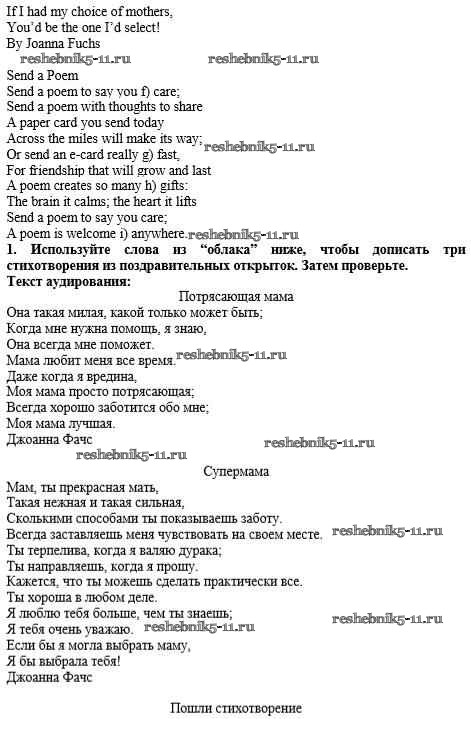 If I had my choice of mothers,
You'd be the one I'd select!
By Joanna Fuchs
reshebnik5-11.ru reshebnik5-11.ru
Send a Poem
Send a poem to say you f) care;
Send a poem with thoughts to share
A paper card you send today
Across the miles will make its way;
reshebnik5-11.ru
Or send an e-card really g) fast,
For friendship that will grow and last
A poem creates so many h) gifts:
The brain it calms; the heart it lifts
Send a poem to say you care;
A poem is welcome i) anywhere.
reshebnik5-11.ru

**1. Используйте слова из "облака" ниже, чтобы дописать три стихотворения из поздравительных открыток. Затем проверьте.**
**Текст аудирования:**

Потрясающая мама
Она такая милая, какой только может быть;
Когда мне нужна помощь, я знаю,
Она всегда мне поможет.
Мама любит меня все время.
reshebnik5-11.ru
Даже когда я вредина,
Моя мама просто потрясающая;
Всегда хорошо заботится обо мне;
Моя мама лучшая.
Джоанна Фачс
reshebnik5-11.ru
reshebnik5-11.ru

Супермама
Мам, ты прекрасная мать,
Такая нежная и такая сильная,
Сколькими способами ты показываешь заботу.
Всегда заставляешь меня чувствовать на своем месте.
reshebnik5-11.ru
Ты терпелива, когда я валяю дурака;
Ты направляешь, когда я прошу.
Кажется, что ты можешь сделать практически все.
Ты хороша в любом деле.
Я люблю тебя больше, чем ты знаешь;
reshebnik5-11.ru
Я тебя очень уважаю.
reshebnik5-11.ru
Если бы я могла выбрать маму,
Я бы выбрала тебя!
Джоанна Фачс

Пошли стихотворение